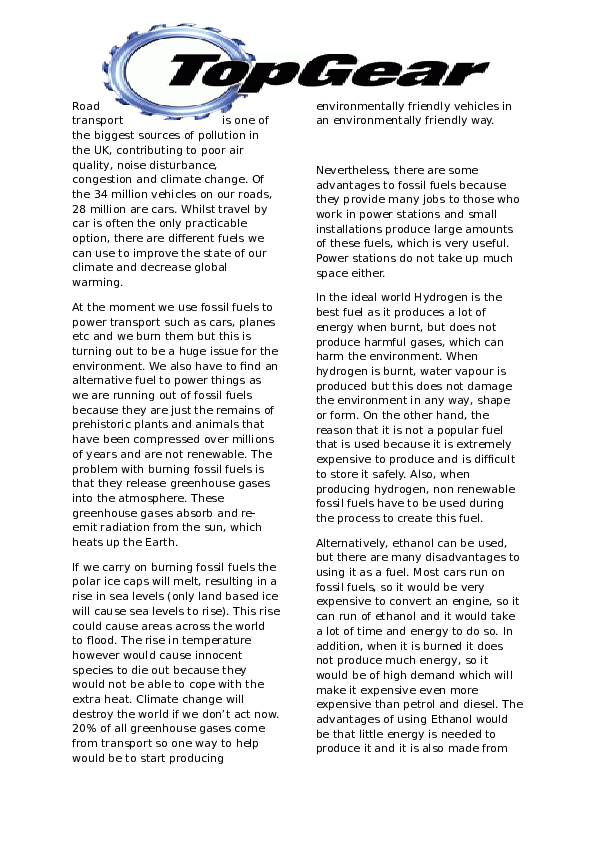 TopGear

Road transport is one of the biggest sources of pollution in the UK, contributing to poor air quality, noise disturbance, congestion and climate change. Of the 34 million vehicles on our roads, 28 million are cars. Whilst travel by car is often the only practicable option, there are different fuels we can use to improve the state of our climate and decrease global warming.

At the moment we use fossil fuels to power transport such as cars, planes etc and we burn them but this is turning out to be a huge issue for the environment. We also have to find an alternative fuel to power things as we are running out of fossil fuels because they are just the remains of prehistoric plants and animals that have been compressed over millions of years and are not renewable. The problem with burning fossil fuels is that they release greenhouse gases into the atmosphere. These greenhouse gases absorb and re-emit radiation from the sun, which heats up the Earth.

If we carry on burning fossil fuels the polar ice caps will melt, resulting in a rise in sea levels (only land based ice will cause sea levels to rise). This rise could cause areas across the world to flood. The rise in temperature however would cause innocent species to die out because they would not be able to cope with the extra heat. Climate change will destroy the world if we don't act now. 20% of all greenhouse gases come from transport so one way to help would be to start producing environmentally friendly vehicles in an environmentally friendly way.

Nevertheless, there are some advantages to fossil fuels because they provide many jobs to those who work in power stations and small installations produce large amounts of these fuels, which is very useful. Power stations do not take up much space either.

In the ideal world Hydrogen is the best fuel as it produces a lot of energy when burnt, but does not produce harmful gases, which can harm the environment. When hydrogen is burnt, water vapour is produced but this does not damage the environment in any way, shape or form. On the other hand, the reason that it is not a popular fuel that is used because it is extremely expensive to produce and is difficult to store it safely. Also, when producing hydrogen, non renewable fossil fuels have to be used during the process to create this fuel.

Alternatively, ethanol can be used, but there are many disadvantages to using it as a fuel. Most cars run on fossil fuels, so it would be very expensive to convert an engine, so it can run of ethanol and it would take a lot of time and energy to do so. In addition, when it is burned it does not produce much energy, so it would be of high demand which will make it expensive even more expensive than petrol and diesel. The advantages of using Ethanol would be that little energy is needed to produce it and it is also made from